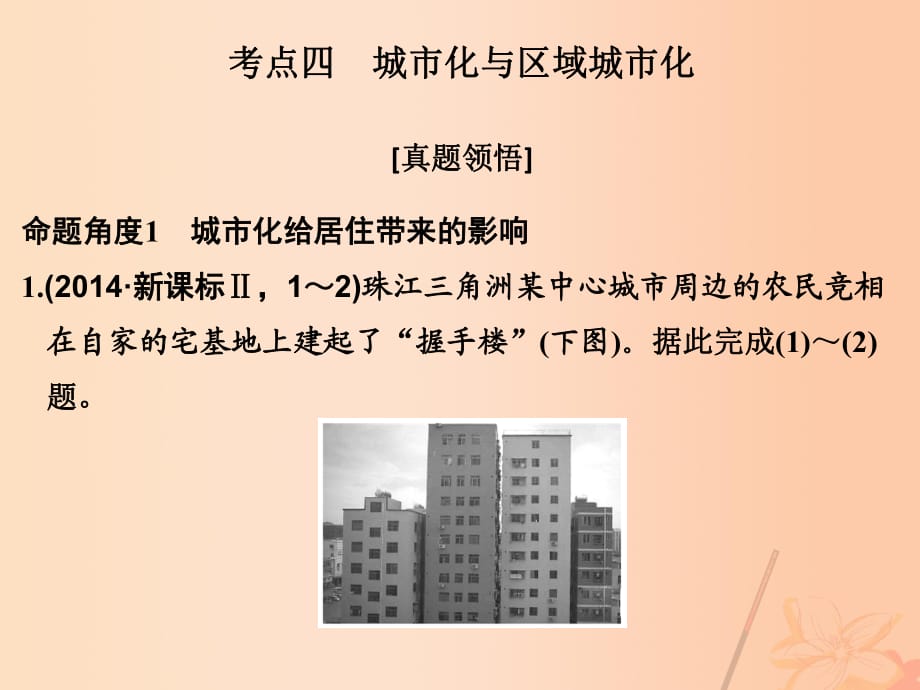 考点四　城市化与区域城市化

[真题领悟]

命题角度1　城市化给居住带来的影响

1.(2014·新课标Ⅱ，1～2)珠江三角洲某中心城市周边的农民竞相在自家的宅基地上建起了“握手楼”(下图)。据此完成(1)～(2)题。